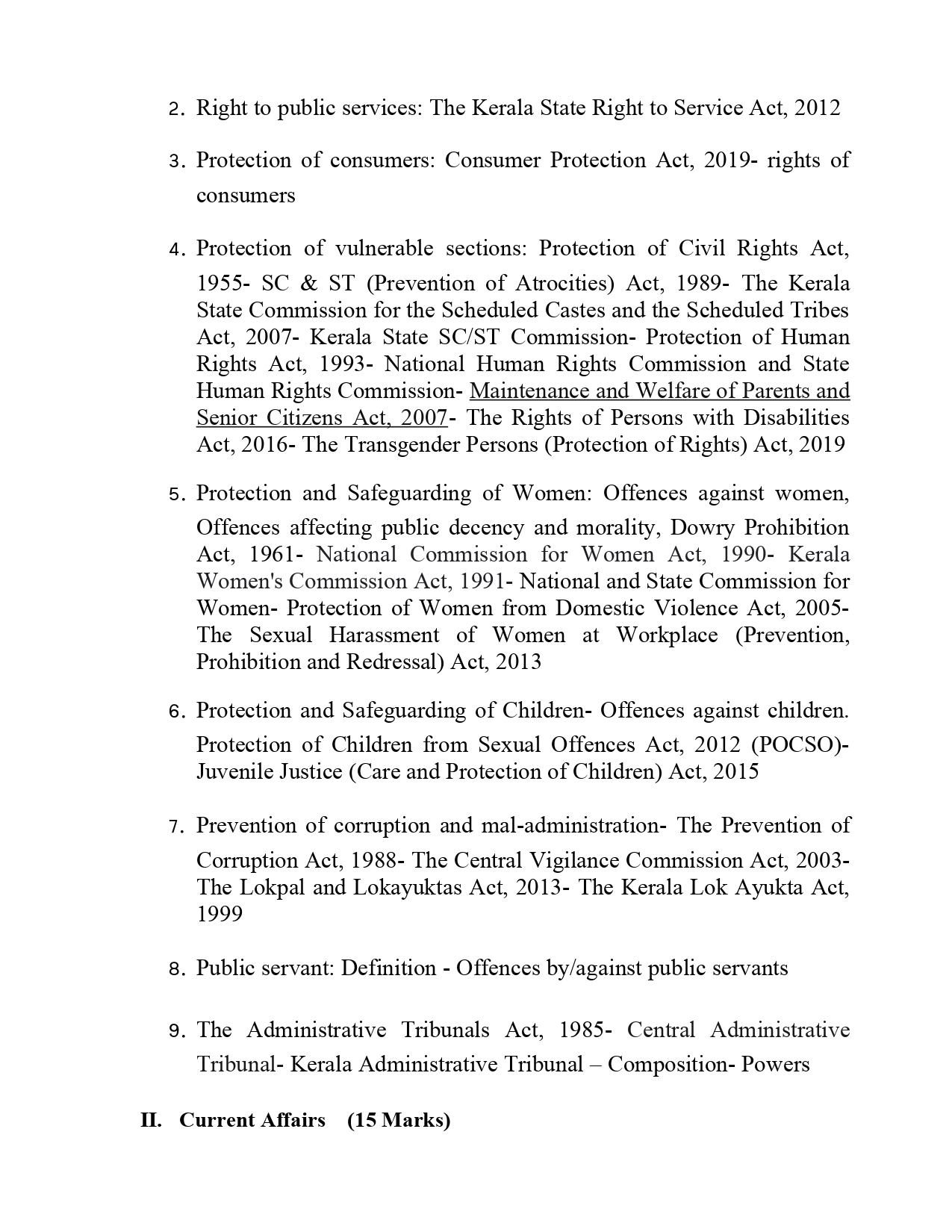 2. Right to public services: The Kerala State Right to Service Act, 2012

3. Protection of consumers: Consumer Protection Act, 2019- rights of consumers

4. Protection of vulnerable sections: Protection of Civil Rights Act, 1955- SC & ST (Prevention of Atrocities) Act, 1989- The Kerala State Commission for the Scheduled Castes and the Scheduled Tribes Act, 2007- Kerala State SC/ST Commission- Protection of Human Rights Act, 1993- National Human Rights Commission and State Human Rights Commission- Maintenance and Welfare of Parents and Senior Citizens Act, 2007- The Rights of Persons with Disabilities Act, 2016- The Transgender Persons (Protection of Rights) Act, 2019

5. Protection and Safeguarding of Women: Offences against women, Offences affecting public decency and morality, Dowry Prohibition Act, 1961- National Commission for Women Act, 1990- Kerala Women's Commission Act, 1991- National and State Commission for Women- Protection of Women from Domestic Violence Act, 2005- The Sexual Harassment of Women at Workplace (Prevention, Prohibition and Redressal) Act, 2013

6. Protection and Safeguarding of Children- Offences against children. Protection of Children from Sexual Offences Act, 2012 (POCSO)- Juvenile Justice (Care and Protection of Children) Act, 2015

7. Prevention of corruption and mal-administration- The Prevention of Corruption Act, 1988- The Central Vigilance Commission Act, 2003- The Lokpal and Lokayuktas Act, 2013- The Kerala Lok Ayukta Act, 1999

8. Public servant: Definition - Offences by/against public servants

9. The Administrative Tribunals Act, 1985- Central Administrative Tribunal- Kerala Administrative Tribunal – Composition- Powers

II. Current Affairs (15 Marks)